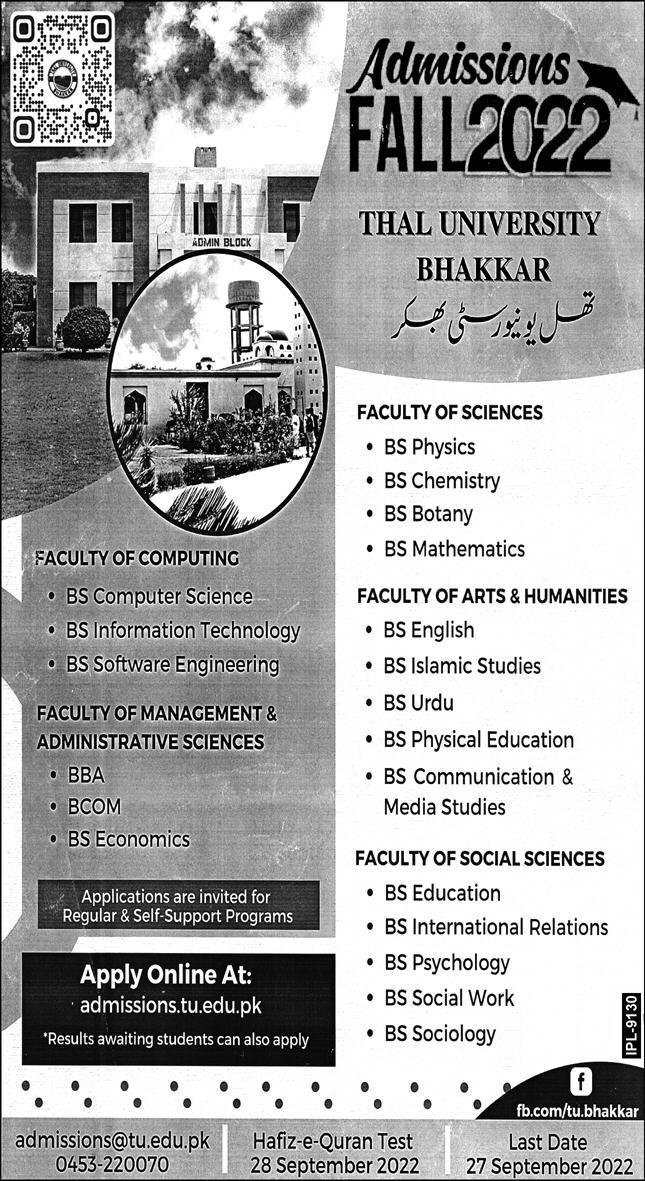 Admissions
FALL 2022

THAL UNIVERSITY
BHAKKAR
تھل یونیورسٹی بھکر

ADMIN BLOCK

FACULTY OF COMPUTING
• BS Computer Science
• BS Information Technology
• BS Software Engineering

FACULTY OF MANAGEMENT & ADMINISTRATIVE SCIENCES
• BBA
• BCOM
• BS Economics

Applications are invited for Regular & Self-Support Programs

Apply Online At:
admissions.tu.edu.pk
*Results awaiting students can also apply

FACULTY OF SCIENCES
• BS Physics
• BS Chemistry
• BS Botany
• BS Mathematics

FACULTY OF ARTS & HUMANITIES
• BS English
• BS Islamic Studies
• BS Urdu
• BS Physical Education
• BS Communication & Media Studies

FACULTY OF SOCIAL SCIENCES
• BS Education
• BS International Relations
• BS Psychology
• BS Social Work
• BS Sociology

IPL-9130

f
fb.com/tu.bhakkar

admissions@tu.edu.pk
0453-220070

Hafiz-e-Quran Test
28 September 2022

Last Date
27 September 2022